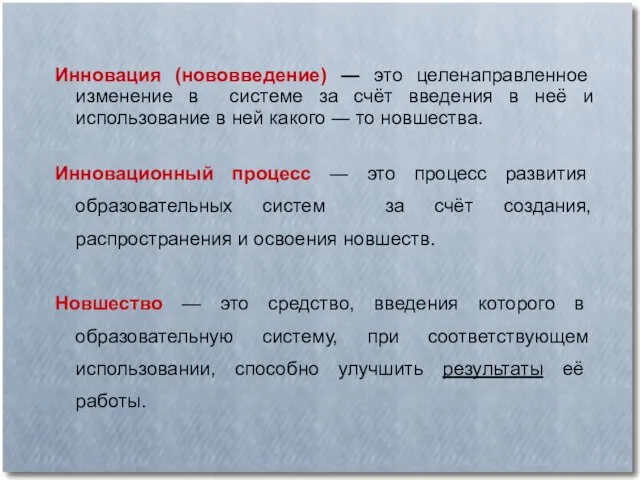 Инновация (нововведение) — это целенаправленное изменение в системе за счёт введения в неё и использование в ней какого — то новшества.

Инновационный процесс — это процесс развития образовательных систем за счёт создания, распространения и освоения новшеств.

Новшество — это средство, введения которого в образовательную систему, при соответствующем использовании, способно улучшить результаты её работы.